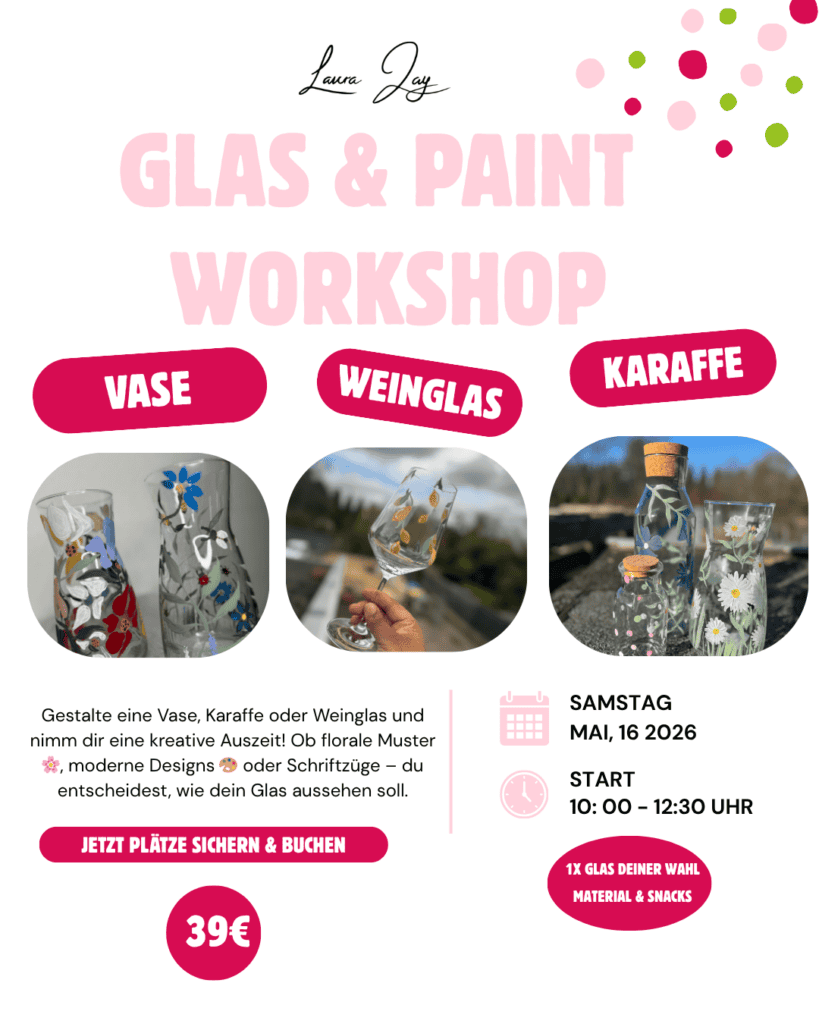 Laura Jay

GLAS & PAINT WORKSHOP

VASE

WEINGLAS

KARAFFE

Gestalte eine Vase, Karaffe oder Weinglas und nimm dir eine kreative Auszeit! Ob florale Muster 🌸, moderne Designs 🎨 oder Schriftzüge – du entscheidest, wie dein Glas aussehen soll.

JETZT PLÄTZE SICHERN & BUCHEN

39€

SAMSTAG
MAI, 16 2026

START
10: 00 - 12:30 UHR

1X GLAS DEINER WAHL
MATERIAL & SNACKS